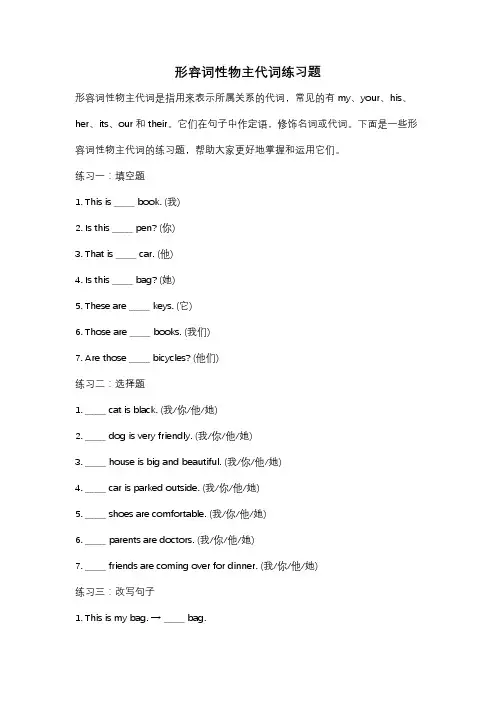 形容词性物主代词练习题

形容词性物主代词是指用来表示所属关系的代词，常见的有 my、your、his、her、its、our 和 their。它们在句子中作定语，修饰名词或代词。下面是一些形容词性物主代词的练习题，帮助大家更好地掌握和运用它们。

练习一：填空题

1. This is ____ book. (我)

2. Is this ____ pen? (你)

3. That is ____ car. (他)

4. Is this ____ bag? (她)

5. These are ____ keys. (它)

6. Those are ____ books. (我们)

7. Are those ____ bicycles? (他们)

练习二：选择题

1. ____ cat is black. (我/你/他/她)

2. ____ dog is very friendly. (我/你/他/她)

3. ____ house is big and beautiful. (我/你/他/她)

4. ____ car is parked outside. (我/你/他/她)

5. ____ shoes are comfortable. (我/你/他/她)

6. ____ parents are doctors. (我/你/他/她)

7. ____ friends are coming over for dinner. (我/你/他/她)

练习三：改写句子

1. This is my bag. → ____ bag.